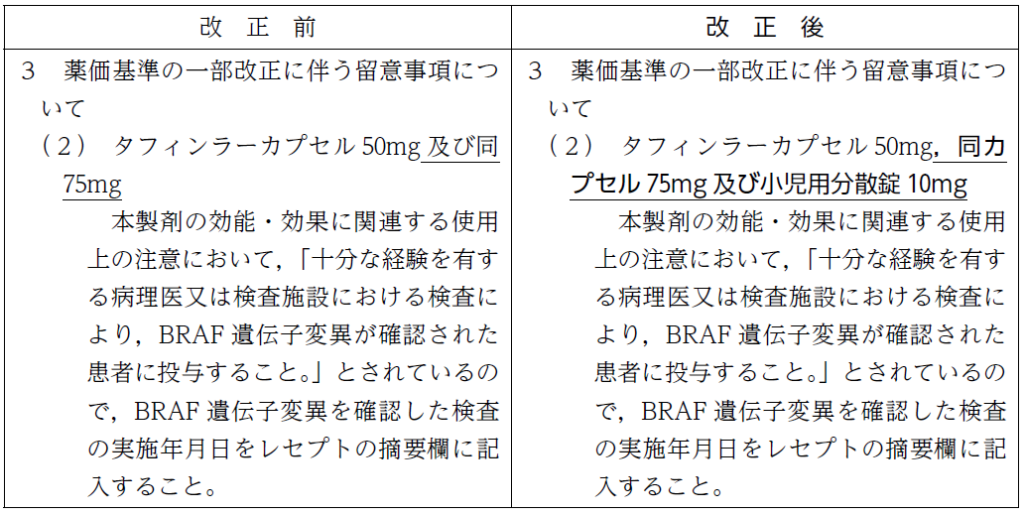 | 改 正 前 | 改 正 後 |
|---|---|
| 3 薬価基準の一部改正に伴う留意事項について<br>（２） タフィンラーカプセル 50mg 及び同 75mg<br>本製剤の効能・効果に関連する使用上の注意において，「十分な経験を有する病理医又は検査施設における検査により，BRAF 遺伝子変異が確認された患者に投与すること。」とされているので，BRAF 遺伝子変異を確認した検査の実施年月日をレセプトの摘要欄に記入すること。 | 3 薬価基準の一部改正に伴う留意事項について<br>（２） タフィンラーカプセル 50mg，同カプセル 75mg 及び小児用分散錠 10mg<br>本製剤の効能・効果に関連する使用上の注意において，「十分な経験を有する病理医又は検査施設における検査により，BRAF 遺伝子変異が確認された患者に投与すること。」とされているので，BRAF 遺伝子変異を確認した検査の実施年月日をレセプトの摘要欄に記入すること。 |